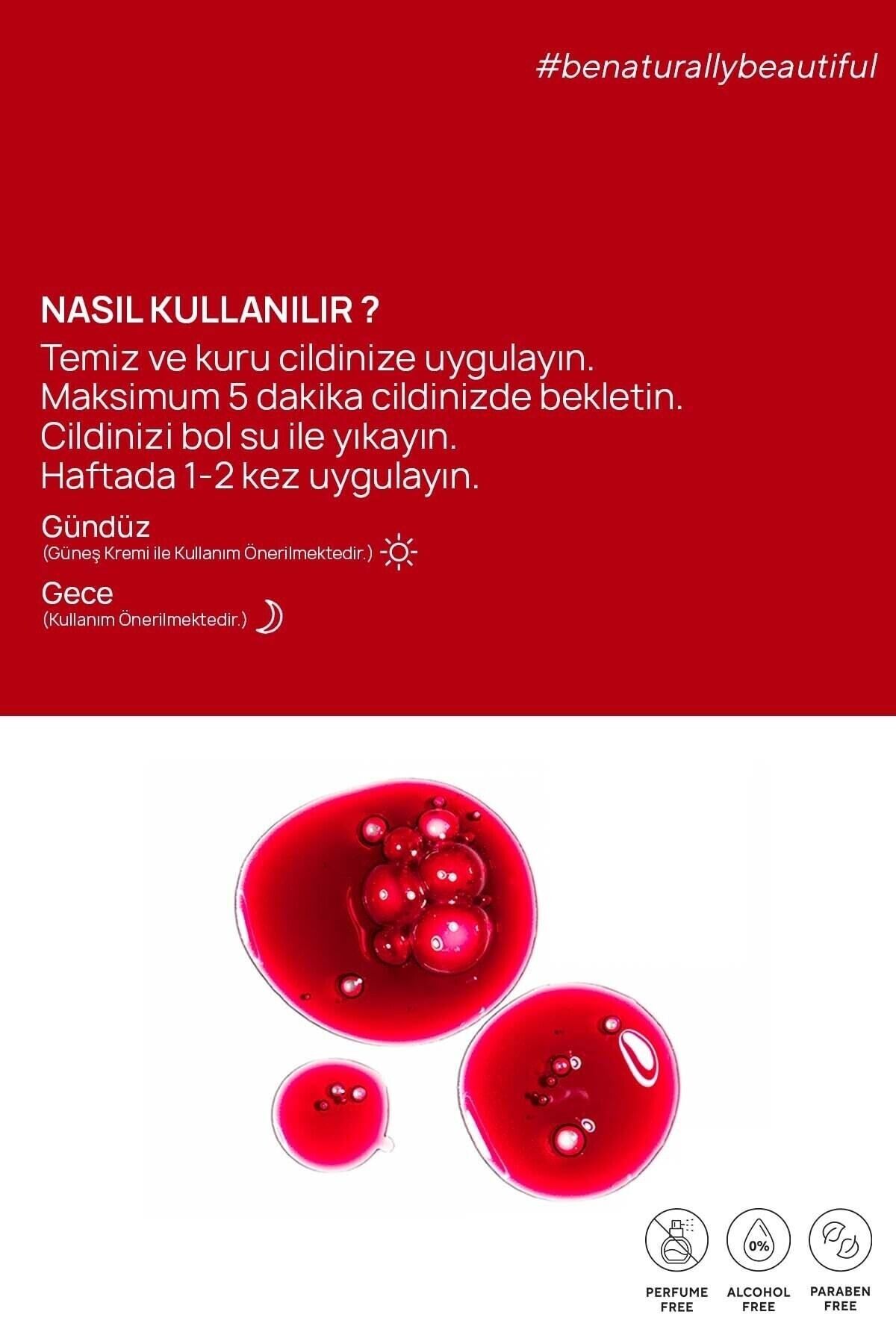 #benaturallybeautiful

NASIL KULLANILIR ?

Temiz ve kuru cildinize uygulayın.
Maksimum 5 dakika cildinizde bekletin.
Cildinizi bol su ile yıkayın.
Haftada 1-2 kez uygulayın.

Gündüz
(Güneş Kremi ile Kullanım Önerilmektedir.)

Gece
(Kullanım Önerilmektedir.)

0%

PERFUME FREE

ALCOHOL FREE

PARABEN FREE